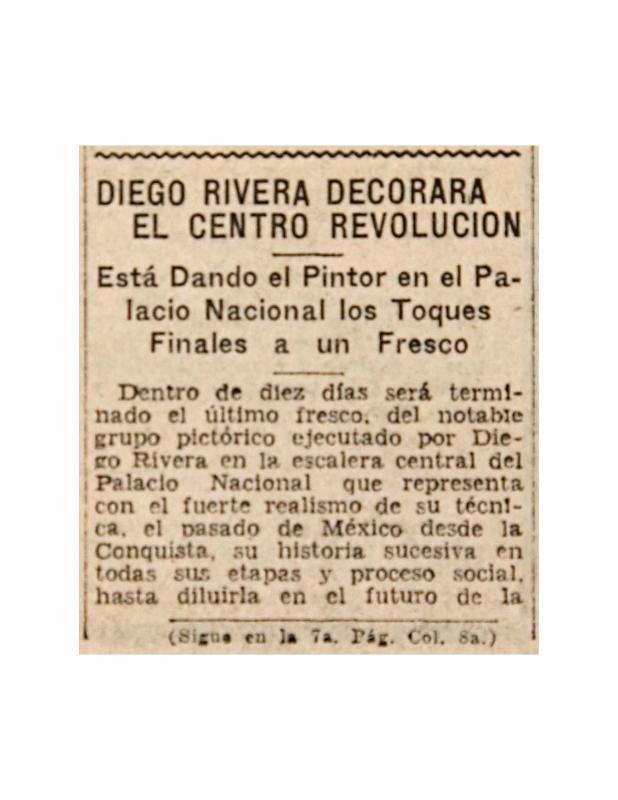 DIEGO RIVERA DECORARA EL CENTRO REVOLUCION

Está Dando el Pintor en el Palacio Nacional los Toques Finales a un Fresco

Dentro de diez días será terminado el último fresco, del notable grupo pictórico ejecutado por Diego Rivera en la escalera central del Palacio Nacional que representa con el fuerte realismo de su técnica, el pasado de México desde la Conquista, su historia sucesiva en todas sus etapas y proceso social, hasta diluirla en el futuro de la

(Sigue en la 7a. Pág. Col. 8a.)